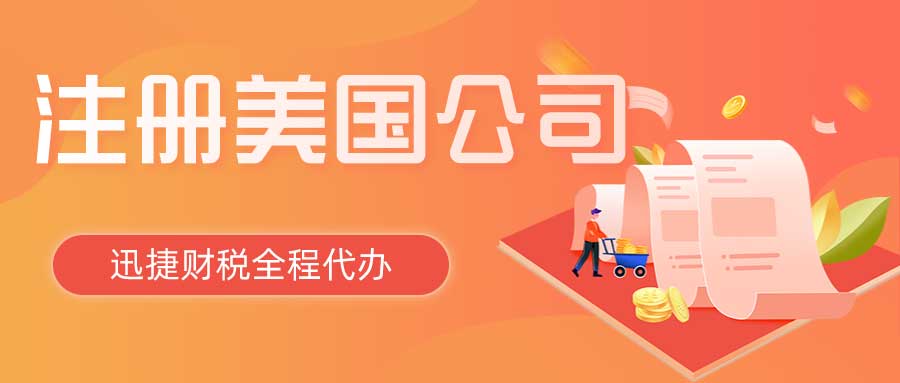 注册美国公司

迅捷财税全程代办